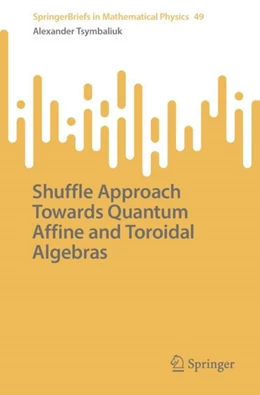 SpringerBriefs in Mathematical Physics 49
Alexander Tsymbaliuk

Shuffle Approach Towards Quantum Affine and Toroidal Algebras

Springer